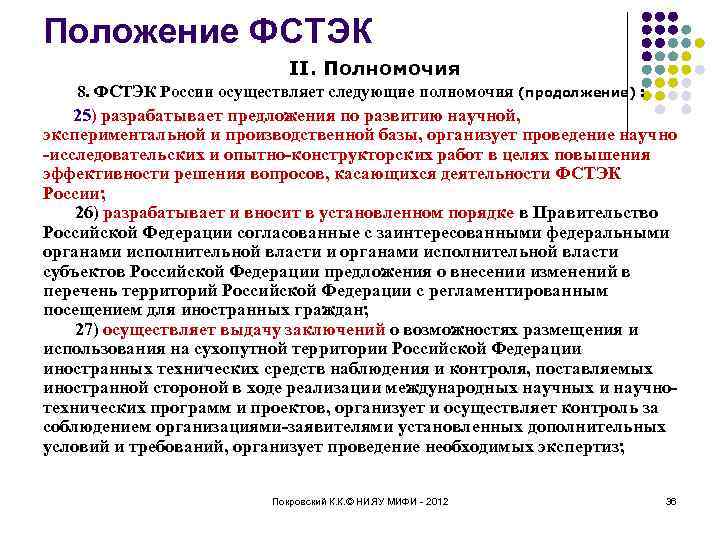 Положение ФСТЭК

II. Полномочия

8. ФСТЭК России осуществляет следующие полномочия (продолжение):

25) разрабатывает предложения по развитию научной, экспериментальной и производственной базы, организует проведение научно-исследовательских и опытно-конструкторских работ в целях повышения эффективности решения вопросов, касающихся деятельности ФСТЭК России;

26) разрабатывает и вносит в установленном порядке в Правительство Российской Федерации согласованные с заинтересованными федеральными органами исполнительной власти и органами исполнительной власти субъектов Российской Федерации предложения о внесении изменений в перечень территорий Российской Федерации с регламентированным посещением для иностранных граждан;

27) осуществляет выдачу заключений о возможностях размещения и использования на сухопутной территории Российской Федерации иностранных технических средств наблюдения и контроля, поставляемых иностранной стороной в ходе реализации международных научных и научно-технических программ и проектов, организует и осуществляет контроль за соблюдением организациями-заявителями установленных дополнительных условий и требований, организует проведение необходимых экспертиз;

Покровский К.К.© НИЯУ МИФИ - 2012

36